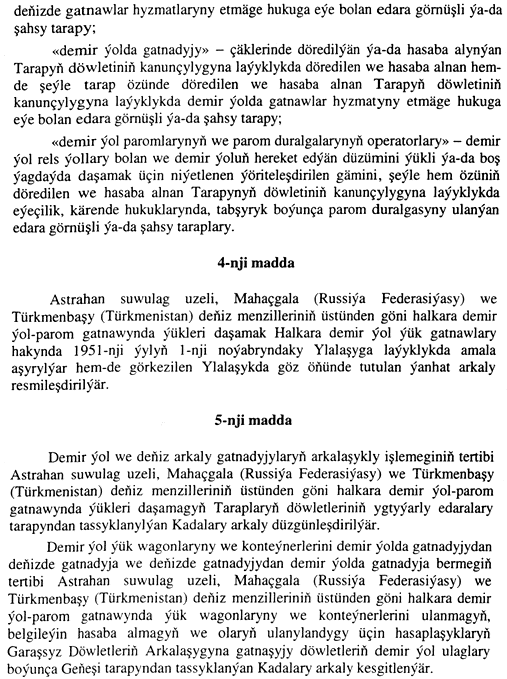 deňizde gatnawlar hyzmatlaryny etmäge hukuga eýe bolan edara görnüşli ýa-da şahsy tarapy;

«demir ýolda gatnadyjy» – çäklerinde döredilýän ýa-da hasaba alynýan Tarapyň döwletiniň kanunçylygyna laýyklykda döredilen we hasaba alnan hem-de şeýle tarap özünde döredilen we hasaba alnan Tarapyň döwletiniň kanunçylygyna laýyklykda demir ýolda gatnawlar hyzmatyny etmäge hukuga eýe bolan edara görnüşli ýa-da şahsy tarapy;

«demir ýol paromlarynyň we parom duralgalarynyň operatorlary» – demir ýol rels ýollary bolan we demir ýoluň hereket edýän düzümini ýükli ýa-da boş ýagdaýda daşamak üçin niýetlenen ýöriteleşdirilen gämini, şeýle hem özüniň döredilen we hasaba alnan Tarapynyň döwletiniň kanunçylygyna laýyklykda eýeçilik, kärende hukuklarynda, tabşyryk boýunça parom duralgasyny ulanýan edara görnüşli ýa-da şahsy taraplary.

4-nji madda

Astrahan suwulag uzeli, Mahaçgala (Russiýa Federasiýasy) we Türkmenbaşy (Türkmenistan) deňiz menzilleriniň üstünden göni halkara demir ýol-parom gatnawynda ýükleri daşamak Halkara demir ýol ýük gatnawlary hakynda 1951-nji ýylyň 1-nji noýabryndaky Ylalaşyga laýyklykda amala aşyrylýar hem-de görkezilen Ylalaşykda göz öňünde tutulan ýanhat arkaly resmileşdirilýär.

5-nji madda

Demir ýol we deňiz arkaly gatnadyjylaryň arkalaşykly işlemeginiň tertibi Astrahan suwulag uzeli, Mahaçgala (Russiýa Federasiýasy) we Türkmenbaşy (Türkmenistan) deňiz menzilleriniň üstünden göni halkara demir ýol-parom gatnawynda ýükleri daşamagyň Taraplaryň döwletleriniň ygtyýarly edaralary tarapyndan tassyklanylýan Kadalary arkaly düzgünleşdirilýär.

Demir ýol ýük wagonlaryny we konteýnerlerini demir ýolda gatnadyjydan deňizde gatnadyja we deňizde gatnadyjydan demir ýolda gatnadyja bermegiň tertibi Astrahan suwulag uzeli, Mahaçgala (Russiýa Federasiýasy) we Türkmenbaşy (Türkmenistan) deňiz menzilleriniň üstünden göni halkara demir ýol-parom gatnawynda ýük wagonlaryny we konteýnerlerini ulanmagyň, belgileýin hasaba almagyň we olaryň ulanylandygy üçin hasaplaşyklaryň Garaşsyz Döwletleriň Arkalaşygyna gatnaşyjy döwletleriň demir ýol ulaglary boýunça Geňeşi tarapyndan tassyklanýan Kadalary arkaly kesgitlenýär.